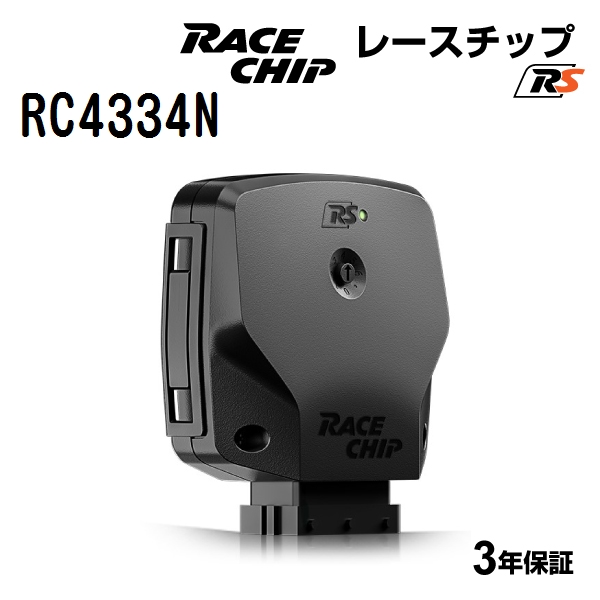 RACE CHIP
レースチップ
RS
RC4334N
RS
RACE CHIP
3年保証